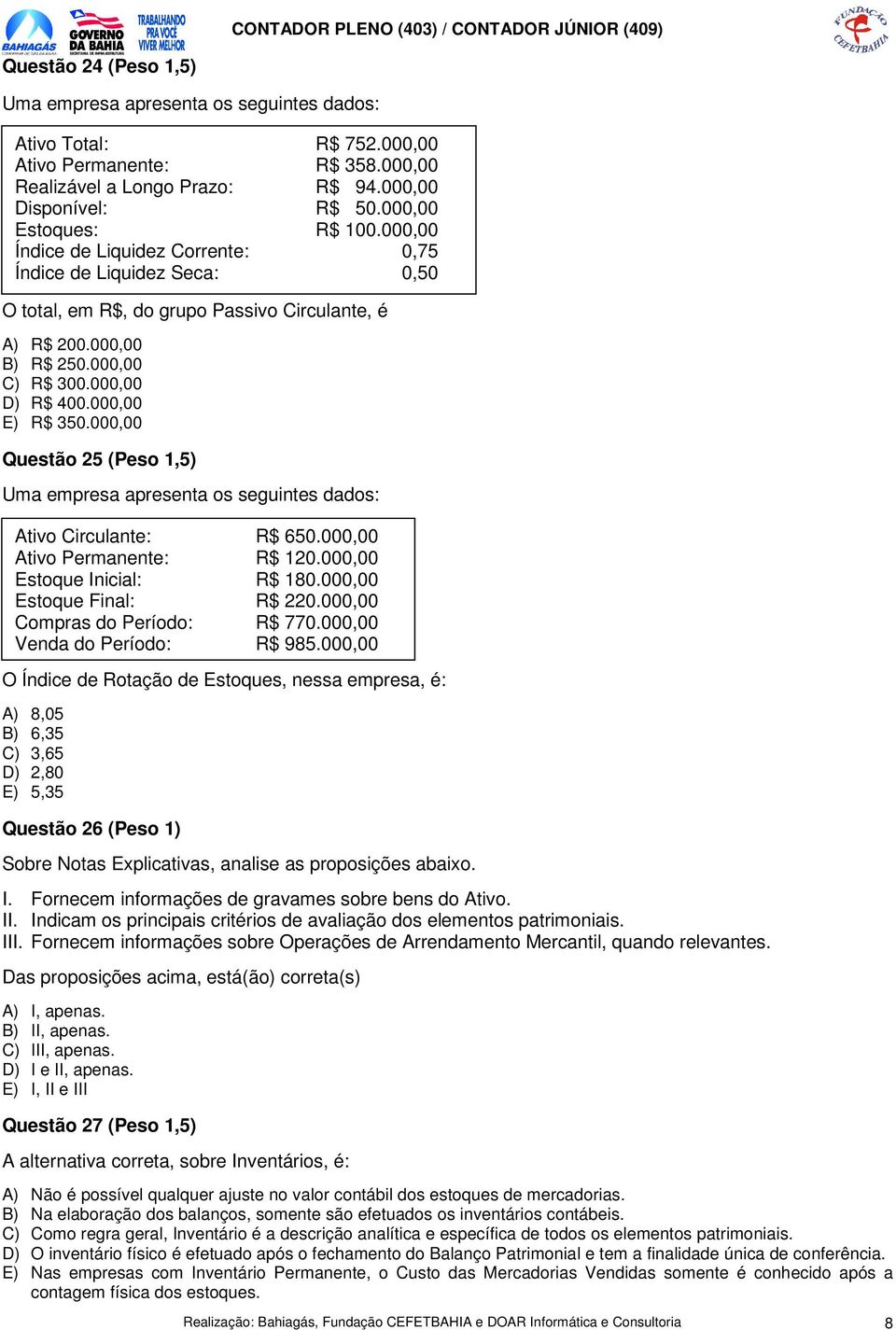 BAHIAGÁS GOVERNO DA BAHIA TRABALHANDO PRA VOCÊ VIVER MELHOR

CONTADOR PLENO (403) / CONTADOR JÚNIOR (409)

FUNDAÇÃO CEFETBAHIA

Questão 24 (Peso 1,5)

Uma empresa apresenta os seguintes dados:

| | |
|---|---|
| Ativo Total: | R$ 752.000,00 |
| Ativo Permanente: | R$ 358.000,00 |
| Realizável a Longo Prazo: | R$ 94.000,00 |
| Disponível: | R$ 50.000,00 |
| Estoques: | R$ 100.000,00 |
| Índice de Liquidez Corrente: | 0,75 |
| Índice de Liquidez Seca: | 0,50 |

O total, em R$, do grupo Passivo Circulante, é

A) R$ 200.000,00
B) R$ 250.000,00
C) R$ 300.000,00
D) R$ 400.000,00
E) R$ 350.000,00

Questão 25 (Peso 1,5)

Uma empresa apresenta os seguintes dados:

| | |
|---|---|
| Ativo Circulante: | R$ 650.000,00 |
| Ativo Permanente: | R$ 120.000,00 |
| Estoque Inicial: | R$ 180.000,00 |
| Estoque Final: | R$ 220.000,00 |
| Compras do Período: | R$ 770.000,00 |
| Venda do Período: | R$ 985.000,00 |

O Índice de Rotação de Estoques, nessa empresa, é:

A) 8,05
B) 6,35
C) 3,65
D) 2,80
E) 5,35

Questão 26 (Peso 1)

Sobre Notas Explicativas, analise as proposições abaixo.

I. Fornecem informações de gravames sobre bens do Ativo.
II. Indicam os principais critérios de avaliação dos elementos patrimoniais.
III. Fornecem informações sobre Operações de Arrendamento Mercantil, quando relevantes.

Das proposições acima, está(ão) correta(s)

A) I, apenas.
B) II, apenas.
C) III, apenas.
D) I e II, apenas.
E) I, II e III

Questão 27 (Peso 1,5)

A alternativa correta, sobre Inventários, é:

A) Não é possível qualquer ajuste no valor contábil dos estoques de mercadorias.
B) Na elaboração dos balanços, somente são efetuados os inventários contábeis.
C) Como regra geral, Inventário é a descrição analítica e específica de todos os elementos patrimoniais.
D) O inventário físico é efetuado após o fechamento do Balanço Patrimonial e tem a finalidade única de conferência.
E) Nas empresas com Inventário Permanente, o Custo das Mercadorias Vendidas somente é conhecido após a contagem física dos estoques.

Realização: Bahiagás, Fundação CEFETBAHIA e DOAR Informática e Consultoria 8